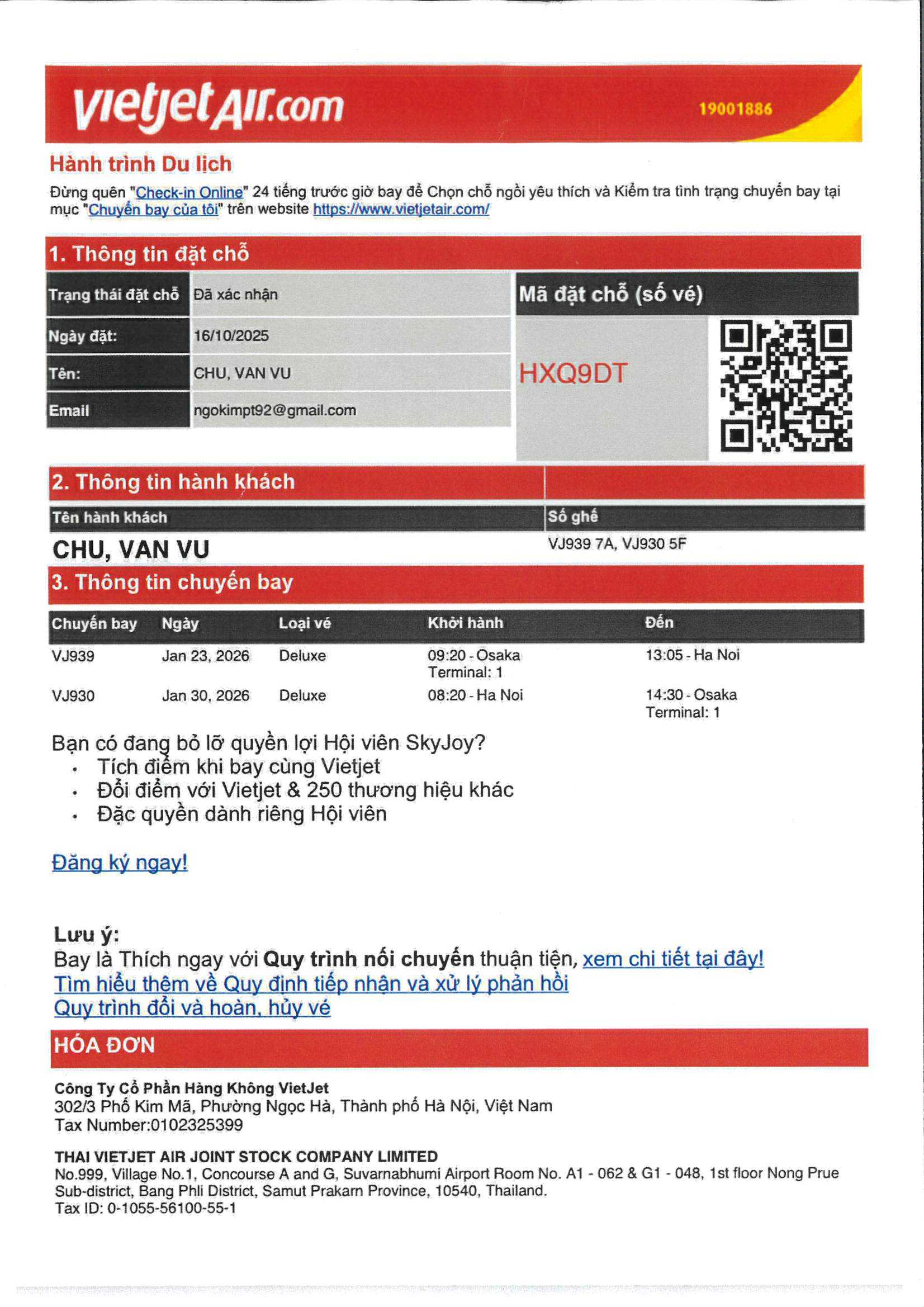 vietjetAir.com 19001886

Hành trình Du lịch
Đừng quên "Check-in Online" 24 tiếng trước giờ bay để Chọn chỗ ngồi yêu thích và Kiểm tra tình trạng chuyến bay tại mục "Chuyến bay của tôi" trên website https://www.vietjetair.com/

1. Thông tin đặt chỗ

| Trạng thái đặt chỗ | Đã xác nhận |
|---|---|
| Ngày đặt: | 16/10/2025 |
| Tên: | CHU, VAN VU |
| Email | ngokimpt92@gmail.com |

Mã đặt chỗ (số vé)
HXQ9DT

2. Thông tin hành khách

| Tên hành khách | Số ghế |
|---|---|
| CHU, VAN VU | VJ939 7A, VJ930 5F |

3. Thông tin chuyến bay

| Chuyến bay | Ngày | Loại vé | Khởi hành | Đến |
|---|---|---|---|---|
| VJ939 | Jan 23, 2026 | Deluxe | 09:20 - Osaka Terminal: 1 | 13:05 - Ha Noi |
| VJ930 | Jan 30, 2026 | Deluxe | 08:20 - Ha Noi | 14:30 - Osaka Terminal: 1 |

Bạn có đang bỏ lỡ quyền lợi Hội viên SkyJoy?
• Tích điểm khi bay cùng Vietjet
• Đổi điểm với Vietjet & 250 thương hiệu khác
• Đặc quyền dành riêng Hội viên

Đăng ký ngay!

Lưu ý:
Bay là Thích ngay với Quy trình nối chuyến thuận tiện, xem chi tiết tại đây!
Tìm hiểu thêm về Quy định tiếp nhận và xử lý phản hồi
Quy trình đổi và hoàn, hủy vé

HÓA ĐƠN

Công Ty Cổ Phần Hàng Không VietJet
302/3 Phố Kim Mã, Phường Ngọc Hà, Thành phố Hà Nội, Việt Nam
Tax Number:0102325399

THAI VIETJET AIR JOINT STOCK COMPANY LIMITED
No.999, Village No.1, Concourse A and G, Suvarnabhumi Airport Room No. A1 - 062 & G1 - 048, 1st floor Nong Prue Sub-district, Bang Phli District, Samut Prakarn Province, 10540, Thailand.
Tax ID: 0-1055-56100-55-1